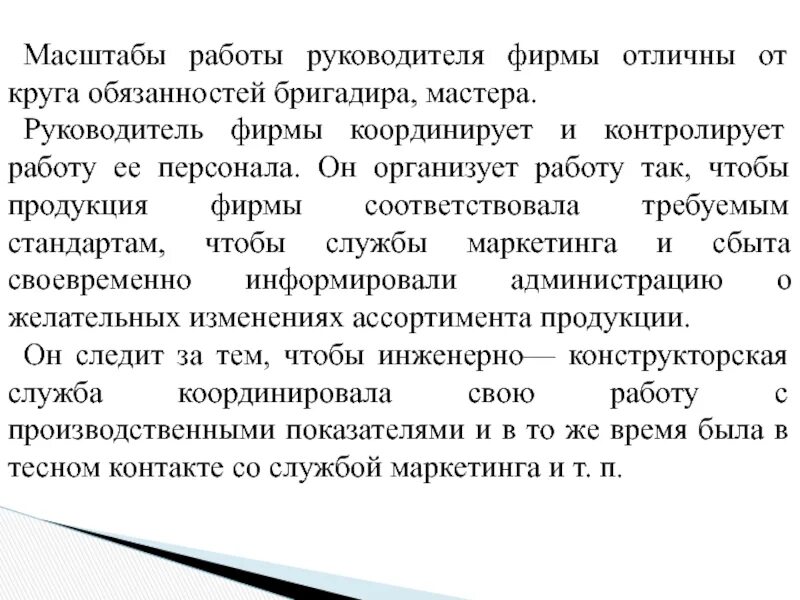 Масштабы работы руководителя фирмы отличны от круга обязанностей бригадира, мастера.

Руководитель фирмы координирует и контролирует работу ее персонала. Он организует работу так, чтобы продукция фирмы соответствовала требуемым стандартам, чтобы службы маркетинга и сбыта своевременно информировали администрацию о желательных изменениях ассортимента продукции.

Он следит за тем, чтобы инженерно— конструкторская служба координировала свою работу с производственными показателями и в то же время была в тесном контакте со службой маркетинга и т. п.